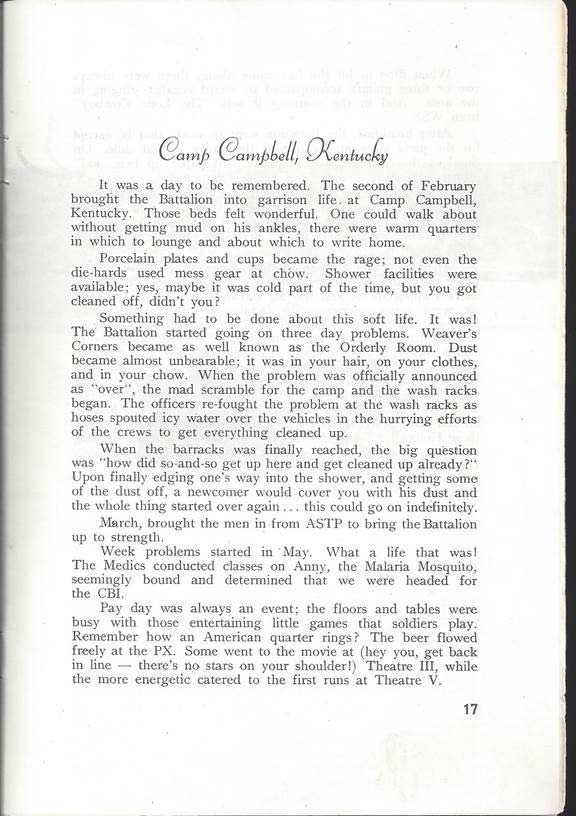 Camp Campbell, Kentucky

It was a day to be remembered. The second of February brought the Battalion into garrison life at Camp Campbell, Kentucky. Those beds felt wonderful. One could walk about without getting mud on his ankles, there were warm quarters in which to lounge and about which to write home.

Porcelain plates and cups became the rage; not even the die-hards used mess gear at chow. Shower facilities were available; yes, maybe it was cold part of the time, but you got cleaned off, didn't you?

Something had to be done about this soft life. It was! The Battalion started going on three day problems. Weaver's Corners became as well known as the Orderly Room. Dust became almost unbearable; it was in your hair, on your clothes, and in your chow. When the problem was officially announced as "over", the mad scramble for the camp and the wash racks began. The officers re-fought the problem at the wash racks as hoses spouted icy water over the vehicles in the hurrying efforts of the crews to get everything cleaned up.

When the barracks was finally reached, the big question was "how did so-and-so get up here and get cleaned up already?" Upon finally edging one's way into the shower, and getting some of the dust off, a newcomer would cover you with his dust and the whole thing started over again . . . this could go on indefinitely.

March, brought the men in from ASTP to bring the Battalion up to strength.

Week problems started in May. What a life that was! The Medics conducted classes on Anny, the Malaria Mosquito, seemingly bound and determined that we were headed for the CBI.

Pay day was always an event; the floors and tables were busy with those entertaining little games that soldiers play. Remember how an American quarter rings? The beer flowed freely at the PX. Some went to the movie at (hey you, get back in line — there's no stars on your shoulder!) Theatre III, while the more energetic catered to the first runs at Theatre V.

17